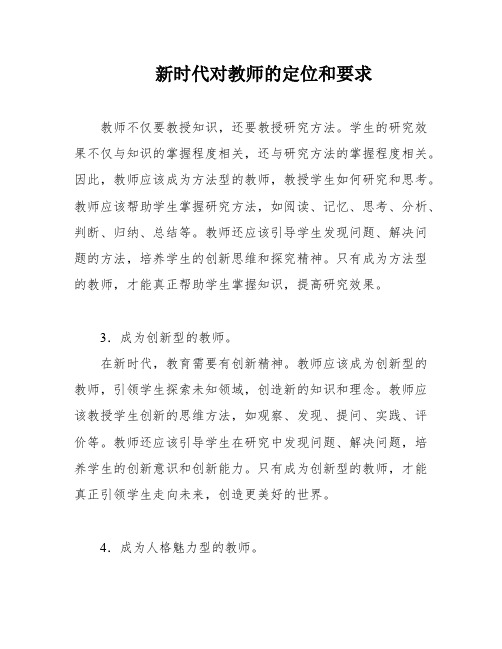 新时代对教师的定位和要求

教师不仅要教授知识，还要教授研究方法。学生的研究效果不仅与知识的掌握程度相关，还与研究方法的掌握程度相关。因此，教师应该成为方法型的教师，教授学生如何研究和思考。教师应该帮助学生掌握研究方法，如阅读、记忆、思考、分析、判断、归纳、总结等。教师还应该引导学生发现问题、解决问题的方法，培养学生的创新思维和探究精神。只有成为方法型的教师，才能真正帮助学生掌握知识，提高研究效果。

3．成为创新型的教师。

在新时代，教育需要有创新精神。教师应该成为创新型的教师，引领学生探索未知领域，创造新的知识和理念。教师应该教授学生创新的思维方法，如观察、发现、提问、实践、评价等。教师还应该引导学生在研究中发现问题、解决问题，培养学生的创新意识和创新能力。只有成为创新型的教师，才能真正引领学生走向未来，创造更美好的世界。

4．成为人格魅力型的教师。